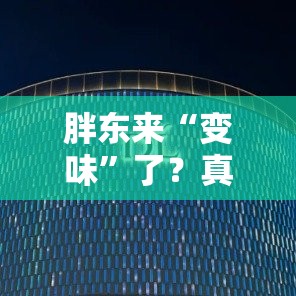 胖东来“变味”了？真